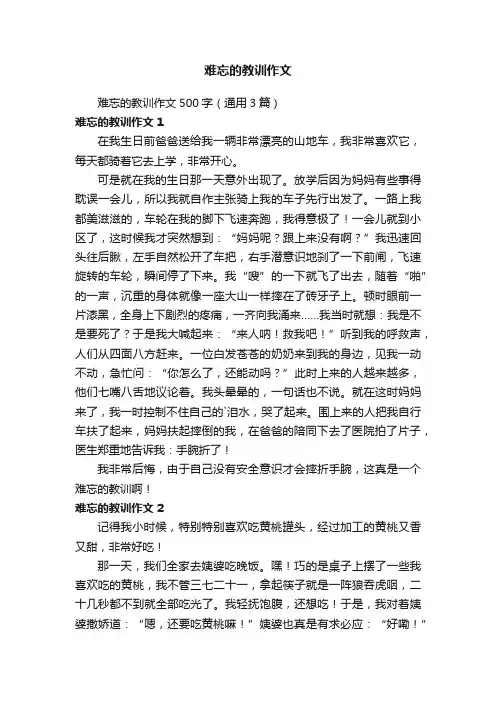 难忘的教训作文

难忘的教训作文 500 字（通用 3 篇）

难忘的教训作文 1

在我生日前爸爸送给我一辆非常漂亮的山地车，我非常喜欢它，每天都骑着它去上学，非常开心。

可是就在我的生日那一天意外出现了。放学后因为妈妈有些事得耽误一会儿，所以我就自作主张骑上我的车子先行出发了。一路上我都美滋滋的，车轮在我的脚下飞速奔跑，我得意极了！一会儿就到小区了，这时候我才突然想到：“妈妈呢？跟上来没有啊？”我迅速回头往后瞅，左手自然松开了车把，右手潜意识地刹了一下前闸，飞速旋转的车轮，瞬间停了下来。我“嗖”的一下就飞了出去，随着“啪”的一声，沉重的身体就像一座大山一样摔在了砖牙子上。顿时眼前一片漆黑，全身上下剧烈的疼痛，一齐向我涌来……我当时就想：我是不是要死了？于是我大喊起来：“来人呐！救我吧！”听到我的呼救声，人们从四面八方赶来。一位白发苍苍的奶奶来到我的身边，见我一动不动，急忙问：“你怎么了，还能动吗？”此时上来的人越来越多，他们七嘴八舌地议论着。我头晕晕的，一句话也不说。就在这时妈妈来了，我一时控制不住自己的`泪水，哭了起来。围上来的人把我自行车扶了起来，妈妈扶起摔倒的我，在爸爸的陪同下去了医院拍了片子，医生郑重地告诉我：手腕折了！

我非常后悔，由于自己没有安全意识才会摔折手腕，这真是一个难忘的教训啊！

难忘的教训作文 2

记得我小时候，特别特别喜欢吃黄桃罐头，经过加工的黄桃又香又甜，非常好吃！

那一天，我们全家去姨婆吃晚饭。嘿！巧的是桌子上摆了一些我喜欢吃的黄桃，我不管三七二十一，拿起筷子就是一阵狼吞虎咽，二十几秒都不到就全部吃光了。我轻抚饱腹，还想吃！于是，我对着姨婆撒娇道：“嗯，还要吃黄桃嘛！”姨婆也真是有求必应：“好嘞！”